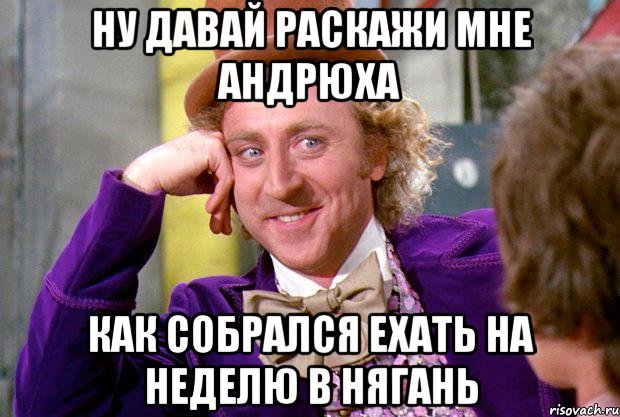 НУ ДАВАЙ РАСКАЖИ МНЕ АНДРЮХА

КАК СОБРАЛСЯ ЕХАТЬ НА НЕДЕЛЮ В НЯГАНЬ

risovach.ru